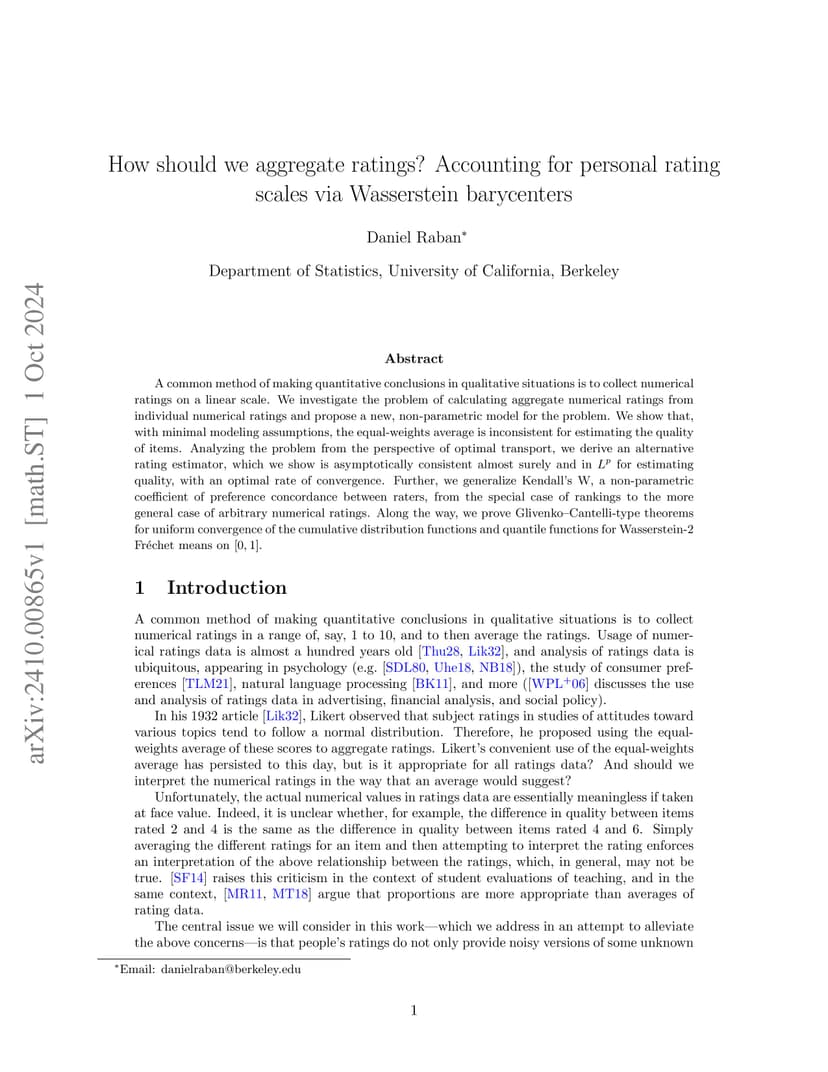 arXiv:2410.00865v1 [math.ST] 1 Oct 2024

How should we aggregate ratings? Accounting for personal rating scales via Wasserstein barycenters

Daniel Raban*

Department of Statistics, University of California, Berkeley

Abstract

A common method of making quantitative conclusions in qualitative situations is to collect numerical ratings on a linear scale. We investigate the problem of calculating aggregate numerical ratings from individual numerical ratings and propose a new, non-parametric model for the problem. We show that, with minimal modeling assumptions, the equal-weights average is inconsistent for estimating the quality of items. Analyzing the problem from the perspective of optimal transport, we derive an alternative rating estimator, which we show is asymptotically consistent almost surely and in $L^p$ for estimating quality, with an optimal rate of convergence. Further, we generalize Kendall's W, a non-parametric coefficient of preference concordance between raters, from the special case of rankings to the more general case of arbitrary numerical ratings. Along the way, we prove Glivenko–Cantelli-type theorems for uniform convergence of the cumulative distribution functions and quantile functions for Wasserstein-2 Fréchet means on $[0, 1]$.

1 Introduction

A common method of making quantitative conclusions in qualitative situations is to collect numerical ratings in a range of, say, 1 to 10, and to then average the ratings. Usage of numerical ratings data is almost a hundred years old [Thu28, Lik32], and analysis of ratings data is ubiquitous, appearing in psychology (e.g. [SDL80, Uhe18, NB18]), the study of consumer preferences [TLM21], natural language processing [BK11], and more ([WPL$^+$06] discusses the use and analysis of ratings data in advertising, financial analysis, and social policy).

In his 1932 article [Lik32], Likert observed that subject ratings in studies of attitudes toward various topics tend to follow a normal distribution. Therefore, he proposed using the equal-weights average of these scores to aggregate ratings. Likert's convenient use of the equal-weights average has persisted to this day, but is it appropriate for all ratings data? And should we interpret the numerical ratings in the way that an average would suggest?

Unfortunately, the actual numerical values in ratings data are essentially meaningless if taken at face value. Indeed, it is unclear whether, for example, the difference in quality between items rated 2 and 4 is the same as the difference in quality between items rated 4 and 6. Simply averaging the different ratings for an item and then attempting to interpret the rating enforces an interpretation of the above relationship between the ratings, which, in general, may not be true. [SF14] raises this criticism in the context of student evaluations of teaching, and in the same context, [MR11, MT18] argue that proportions are more appropriate than averages of rating data.

The central issue we will consider in this work—which we address in an attempt to alleviate the above concerns—is that people's ratings do not only provide noisy versions of some unknown

*Email: danielraban@berkeley.edu

1